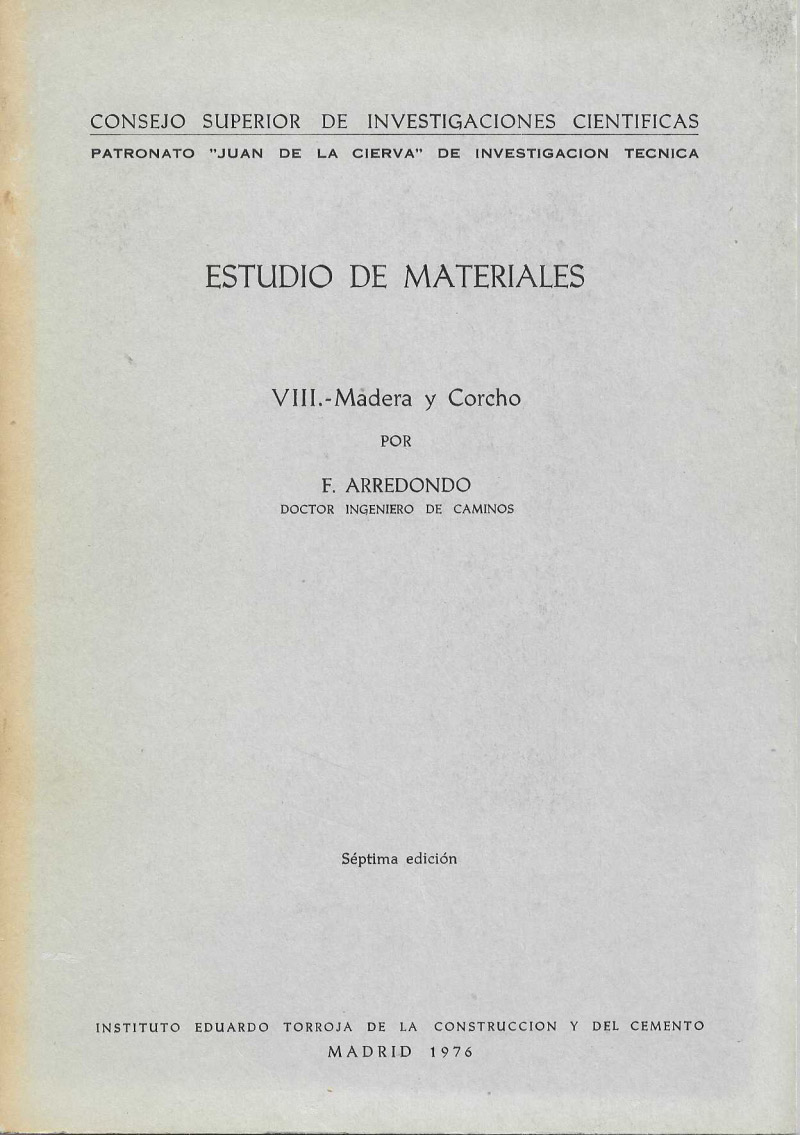 CONSEJO SUPERIOR DE INVESTIGACIONES CIENTIFICAS
PATRONATO "JUAN DE LA CIERVA" DE INVESTIGACION TECNICA

ESTUDIO DE MATERIALES

VIII.-Madera y Corcho

POR

F. ARREDONDO
DOCTOR INGENIERO DE CAMINOS

Séptima edición

INSTITUTO EDUARDO TORROJA DE LA CONSTRUCCION Y DEL CEMENTO
MADRID 1976